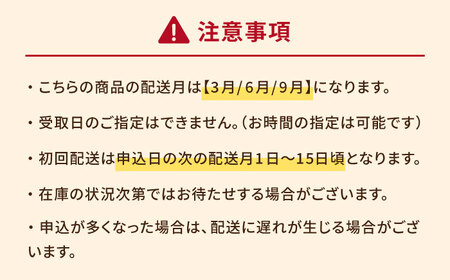 注意事項

・こちらの商品の配送月は【3月/6月/9月】になります。

・受取日のご指定はできません。（お時間の指定は可能です）

・初回配送は申込日の次の配送月1日～15日頃となります。

・在庫の状況次第ではお待たせする場合がございます。

・申込が多くなった場合は、配送に遅れが生じる場合がございます。